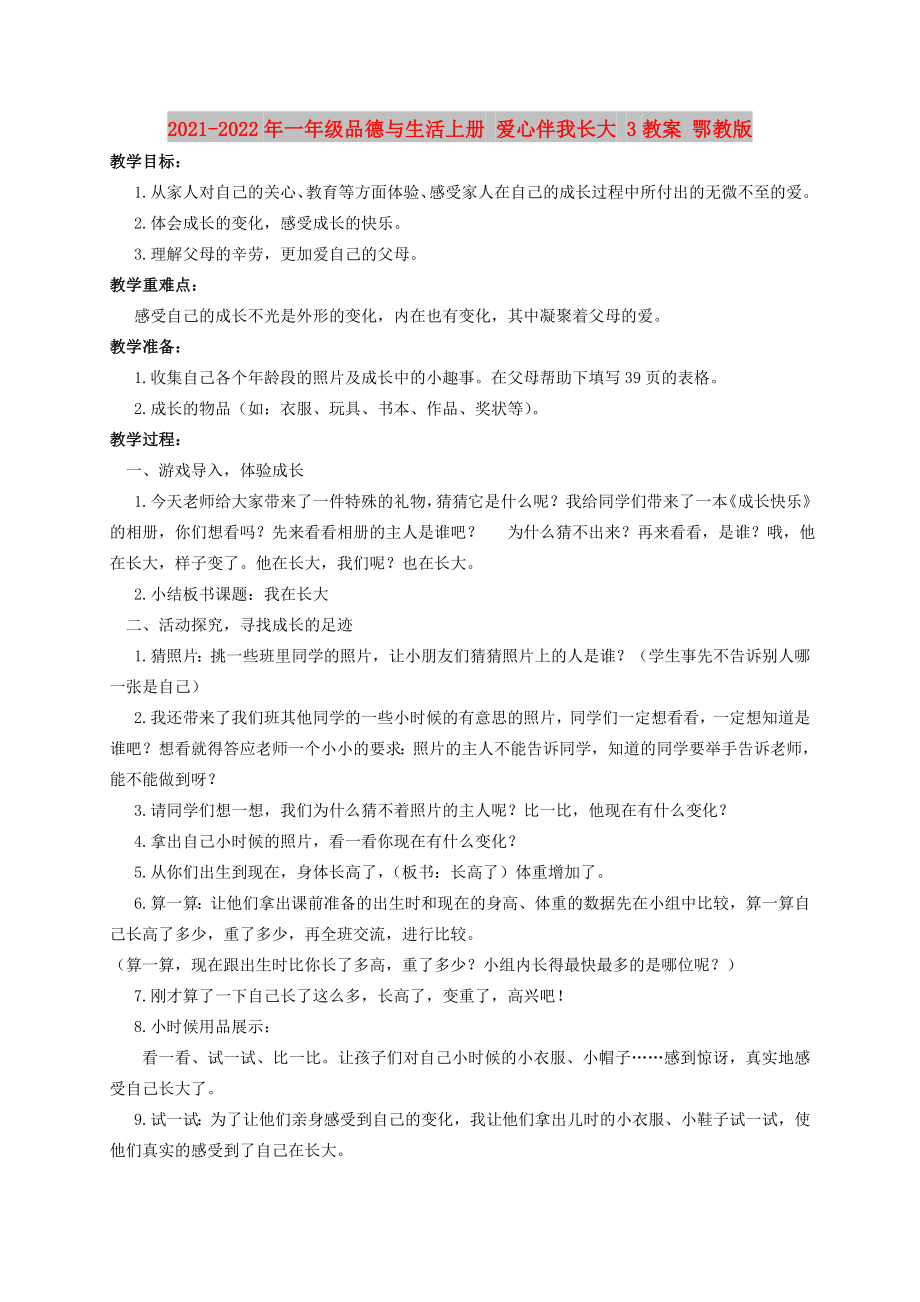 2021-2022年一年级品德与生活上册 爱心伴我长大 3教案 鄂教版

教学目标：

1.从家人对自己的关心、教育等方面体验、感受家人在自己的成长过程中所付出的无微不至的爱。

2.体会成长的变化，感受成长的快乐。

3.理解父母的辛劳，更加爱自己的父母。

教学重难点：

感受自己的成长不光是外形的变化，内在也有变化，其中凝聚着父母的爱。

教学准备：

1.收集自己各个年龄段的照片及成长中的小趣事。在父母帮助下填写39页的表格。

2.成长的物品（如：衣服、玩具、书本、作品、奖状等）。

教学过程：

一、游戏导入，体验成长

1.今天老师给大家带来了一件特殊的礼物，猜猜它是什么呢？我给同学们带来了一本《成长快乐》的相册，你们想看吗？先来看看相册的主人是谁吧？　　为什么猜不出来？再来看看，是谁？哦，他在长大，样子变了。他在长大，我们呢？也在长大。

2.小结板书课题：我在长大

二、活动探究，寻找成长的足迹

1.猜照片：挑一些班里同学的照片，让小朋友们猜猜照片上的人是谁？（学生事先不告诉别人哪一张是自己）

2.我还带来了我们班其他同学的一些小时候的有意思的照片，同学们一定想看看，一定想知道是谁吧？想看就得答应老师一个小小的要求：照片的主人不能告诉同学，知道的同学要举手告诉老师，能不能做到呀？

3.请同学们想一想，我们为什么猜不着照片的主人呢？比一比，他现在有什么变化？

4.拿出自己小时候的照片，看一看你现在有什么变化？

5.从你们出生到现在，身体长高了，（板书：长高了）体重增加了。

6.算一算：让他们拿出课前准备的出生时和现在的身高、体重的数据先在小组中比较，算一算自己长高了多少，重了多少，再全班交流，进行比较。

（算一算，现在跟出生时比你长了多高，重了多少？小组内长得最快最多的是哪位呢？）

7.刚才算了一下自己长了这么多，长高了，变重了，高兴吧！

8.小时候用品展示：

看一看、试一试、比一比。让孩子们对自己小时候的小衣服、小帽子……感到惊讶，真实地感受自己长大了。

9.试一试：为了让他们亲身感受到自己的变化，我让他们拿出儿时的小衣服、小鞋子试一试，使他们真实的感受到了自己在长大。